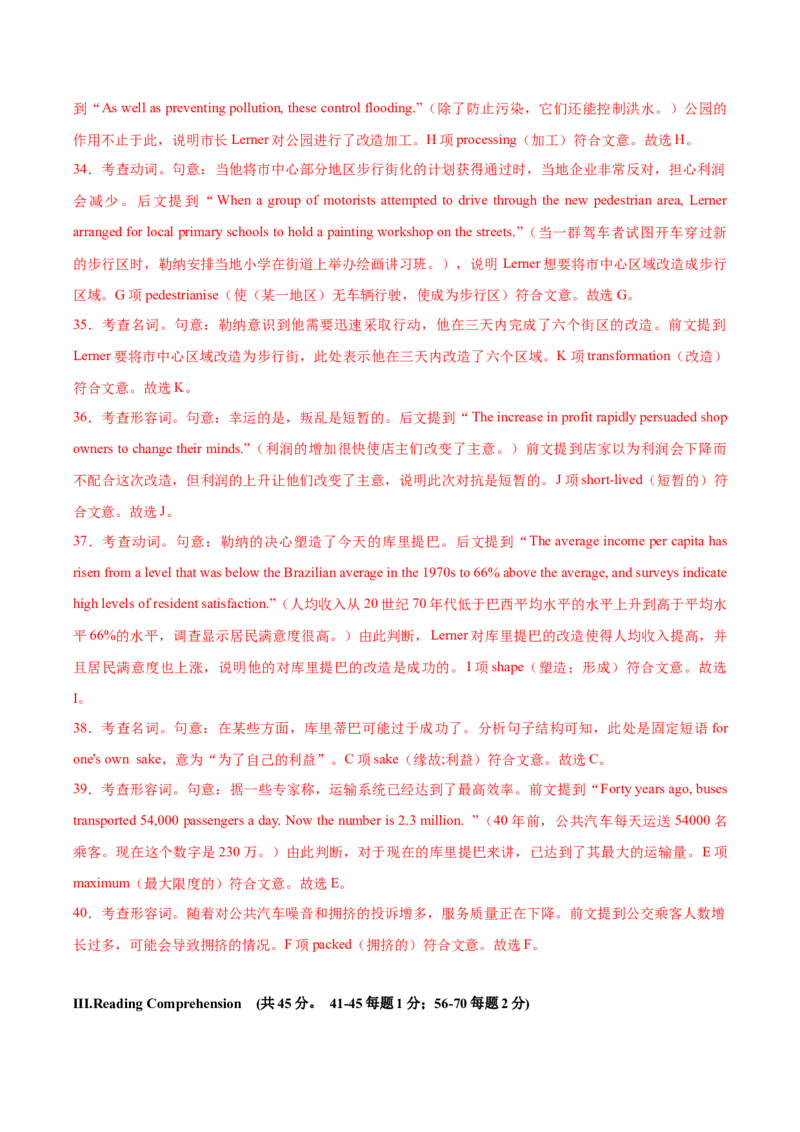 到“As well as preventing pollution, these control flooding.”（除了防止污染，它们还能控制洪水。）公园的作用不止于此，说明市长 Lerner 对公园进行了改造加工。H 项 processing（加工）符合文意。故选 H。

34．考查动词。句意：当他将市中心部分地区步行街化的计划获得通过时，当地企业非常反对，担心利润会减少。后文提到“When a group of motorists attempted to drive through the new pedestrian area, Lerner arranged for local primary schools to hold a painting workshop on the streets.”（当一群驾车者试图开车穿过新的步行区时，勒纳安排当地小学在街道上举办绘画讲习班。），说明 Lerner 想要将市中心区域改造成步行区域。G 项 pedestrianise（使（某一地区）无车辆行驶，使成为步行区）符合文意。故选 G。

35．考查名词。句意：勒纳意识到他需要迅速采取行动，他在三天内完成了六个街区的改造。前文提到 Lerner 要将市中心区域改造为步行街，此处表示他在三天内改造了六个区域。K 项 transformation（改造）符合文意。故选 K。

36．考查形容词。句意：幸运的是，叛乱是短暂的。后文提到“The increase in profit rapidly persuaded shop owners to change their minds.”（利润的增加很快使店主们改变了主意。）前文提到店家以为利润会下降而不配合这次改造，但利润的上升让他们改变了主意，说明此次对抗是短暂的。J 项 short-lived（短暂的）符合文意。故选 J。

37．考查动词。句意：勒纳的决心塑造了今天的库里提巴。后文提到“The average income per capita has risen from a level that was below the Brazilian average in the 1970s to 66% above the average, and surveys indicate high levels of resident satisfaction.”（人均收入从 20 世纪 70 年代低于巴西平均水平的水平上升到高于平均水平 66%的水平，调查显示居民满意度很高。）由此判断，Lerner 对库里提巴的改造使得人均收入提高，并且居民满意度也上涨，说明他的对库里提巴的改造是成功的。I 项 shape（塑造；形成）符合文意。故选 I。

38．考查名词。句意：在某些方面，库里蒂巴可能过于成功了。分析句子结构可知，此处是固定短语 for one's own sake，意为“为了自己的利益”。C 项 sake（缘故;利益）符合文意。故选 C。

39．考查形容词。句意：据一些专家称，运输系统已经达到了最高效率。前文提到“Forty years ago, buses transported 54,000 passengers a day. Now the number is 2.3 million. ”（40 年前，公共汽车每天运送 54000 名乘客。现在这个数字是 230 万。）由此判断，对于现在的库里提巴来讲，已达到了其最大的运输量。E 项 maximum（最大限度的）符合文意。故选 E。

40．考查形容词。随着对公共汽车噪音和拥挤的投诉增多，服务质量正在下降。前文提到公交乘客人数增长过多，可能会导致拥挤的情况。F 项 packed（拥挤的）符合文意。故选 F。

III.Reading Comprehension （共 45 分。 41-45 每题 1 分；56-70 每题 2 分）